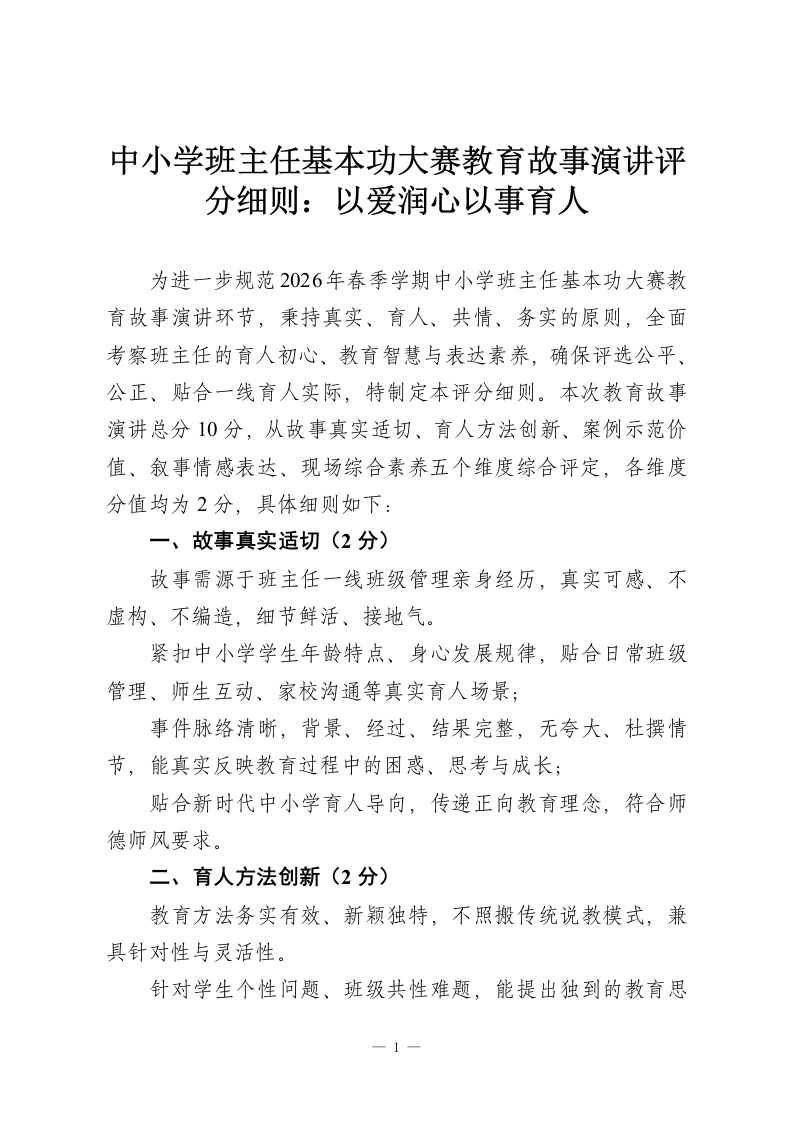 中小学班主任基本功大赛教育故事演讲评分细则：以爱润心以事育人

为进一步规范2026年春季学期中小学班主任基本功大赛教育故事演讲环节，秉持真实、育人、共情、务实的原则，全面考察班主任的育人初心、教育智慧与表达素养，确保评选公平、公正、贴合一线育人实际，特制定本评分细则。本次教育故事演讲总分10分，从故事真实适切、育人方法创新、案例示范价值、叙事情感表达、现场综合素养五个维度综合评定，各维度分值均为2分，具体细则如下：

一、故事真实适切（2分）

故事需源于班主任一线班级管理亲身经历，真实可感、不虚构、不编造，细节鲜活、接地气。

紧扣中小学学生年龄特点、身心发展规律，贴合日常班级管理、师生互动、家校沟通等真实育人场景；

事件脉络清晰，背景、经过、结果完整，无夸大、杜撰情节，能真实反映教育过程中的困惑、思考与成长；

贴合新时代中小学育人导向，传递正向教育理念，符合师德师风要求。

二、育人方法创新（2分）

教育方法务实有效、新颖独特，不照搬传统说教模式，兼具针对性与灵活性。

针对学生个性问题、班级共性难题，能提出独到的教育思

— 1 —